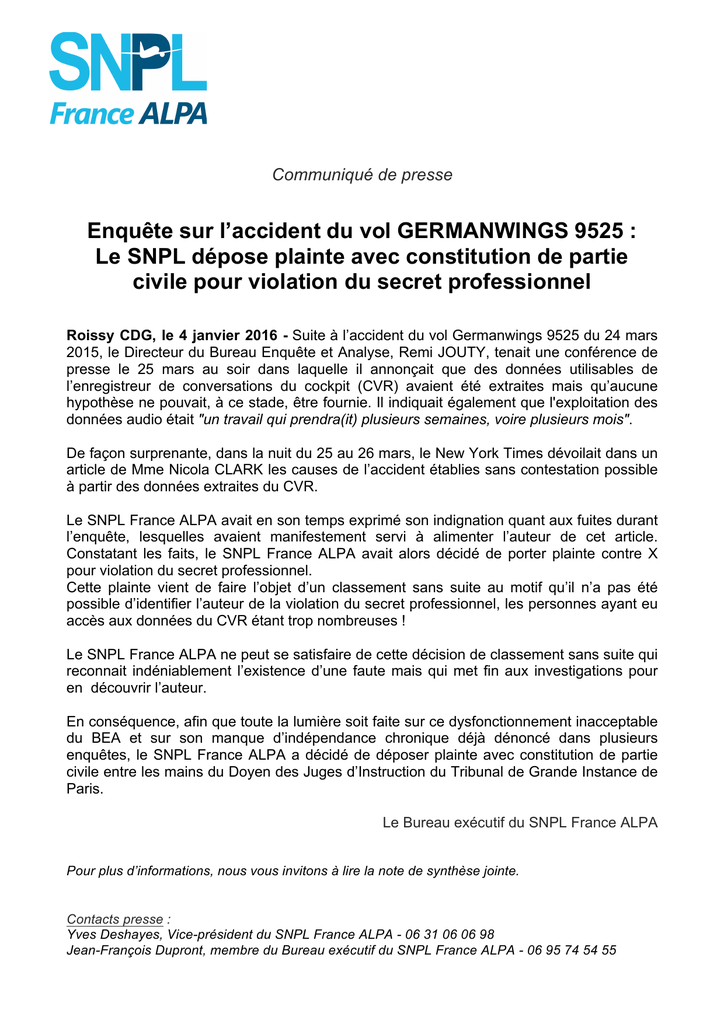 SNPL
France ALPA

Communiqué de presse

Enquête sur l'accident du vol GERMANWINGS 9525 :
Le SNPL dépose plainte avec constitution de partie civile pour violation du secret professionnel

Roissy CDG, le 4 janvier 2016 - Suite à l'accident du vol Germanwings 9525 du 24 mars 2015, le Directeur du Bureau Enquête et Analyse, Remi JOUTY, tenait une conférence de presse le 25 mars au soir dans laquelle il annonçait que des données utilisables de l'enregistreur de conversations du cockpit (CVR) avaient été extraites mais qu'aucune hypothèse ne pouvait, à ce stade, être fournie. Il indiquait également que l'exploitation des données audio était "un travail qui prendra(it) plusieurs semaines, voire plusieurs mois".

De façon surprenante, dans la nuit du 25 au 26 mars, le New York Times dévoilait dans un article de Mme Nicola CLARK les causes de l'accident établies sans contestation possible à partir des données extraites du CVR.

Le SNPL France ALPA avait en son temps exprimé son indignation quant aux fuites durant l'enquête, lesquelles avaient manifestement servi à alimenter l'auteur de cet article. Constatant les faits, le SNPL France ALPA avait alors décidé de porter plainte contre X pour violation du secret professionnel.
Cette plainte vient de faire l'objet d'un classement sans suite au motif qu'il n'a pas été possible d'identifier l'auteur de la violation du secret professionnel, les personnes ayant eu accès aux données du CVR étant trop nombreuses !

Le SNPL France ALPA ne peut se satisfaire de cette décision de classement sans suite qui reconnait indéniablement l'existence d'une faute mais qui met fin aux investigations pour en découvrir l'auteur.

En conséquence, afin que toute la lumière soit faite sur ce dysfonctionnement inacceptable du BEA et sur son manque d'indépendance chronique déjà dénoncé dans plusieurs enquêtes, le SNPL France ALPA a décidé de déposer plainte avec constitution de partie civile entre les mains du Doyen des Juges d'Instruction du Tribunal de Grande Instance de Paris.

Le Bureau exécutif du SNPL France ALPA

Pour plus d'informations, nous vous invitons à lire la note de synthèse jointe.

Contacts presse :
Yves Deshayes, Vice-président du SNPL France ALPA - 06 31 06 06 98
Jean-François Dupront, membre du Bureau exécutif du SNPL France ALPA - 06 95 74 54 55